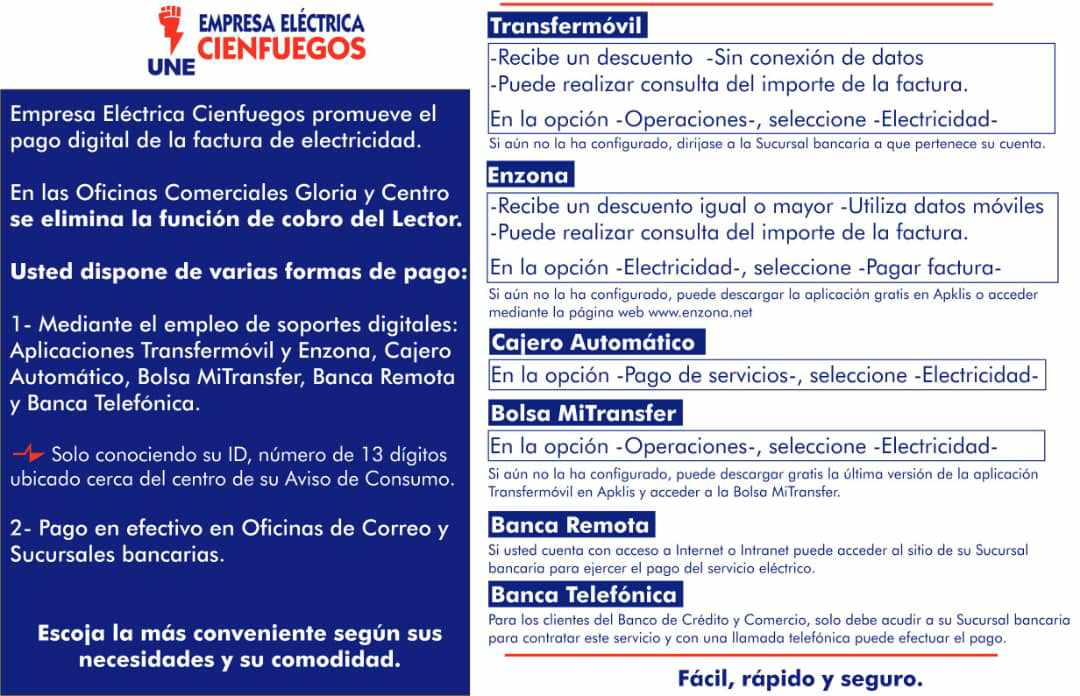 UNE EMPRESA ELÉCTRICA CIENFUEGOS

Empresa Eléctrica Cienfuegos promueve el pago digital de la factura de electricidad.

En las Oficinas Comerciales Gloria y Centro se elimina la función de cobro del Lector.

Usted dispone de varias formas de pago:

1- Mediante el empleo de soportes digitales: Aplicaciones Transfermóvil y Enzona, Cajero Automático, Bolsa MiTransfer, Banca Remota y Banca Telefónica.

Solo conociendo su ID, número de 13 dígitos ubicado cerca del centro de su Aviso de Consumo.

2- Pago en efectivo en Oficinas de Correo y Sucursales bancarias.

Escoja la más conveniente según sus necesidades y su comodidad.

Transfermóvil

-Recibe un descuento -Sin conexión de datos
-Puede realizar consulta del importe de la factura.

En la opción -Operaciones-, seleccione -Electricidad-

Si aún no la ha configurado, diríjase a la Sucursal bancaria a que pertenece su cuenta.

Enzona

-Recibe un descuento igual o mayor -Utiliza datos móviles
-Puede realizar consulta del importe de la factura.

En la opción -Electricidad-, seleccione -Pagar factura-

Si aún no la ha configurado, puede descargar la aplicación gratis en Apklis o acceder mediante la página web www.enzona.net

Cajero Automático

En la opción -Pago de servicios-, seleccione -Electricidad-

Bolsa MiTransfer

En la opción -Operaciones-, seleccione -Electricidad-

Si aún no la ha configurado, puede descargar gratis la última versión de la aplicación Transfermóvil en Apklis y acceder a la Bolsa MiTransfer.

Banca Remota

Si usted cuenta con acceso a Internet o Intranet puede acceder al sitio de su Sucursal bancaria para ejercer el pago del servicio eléctrico.

Banca Telefónica

Para los clientes del Banco de Crédito y Comercio, solo debe acudir a su Sucursal bancaria para contratar este servicio y con una llamada telefónica puede efectuar el pago.

Fácil, rápido y seguro.